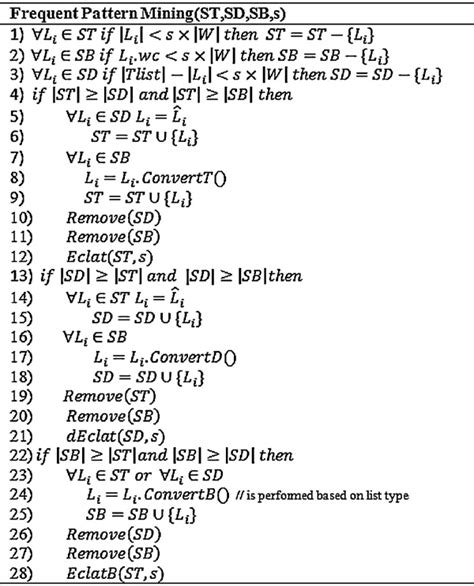 **Frequent Pattern Mining(ST,SD,SB,s)**

1) $\forall L_i \in ST$ $if$ $|L_i| < s \times |W|$ $then$ $ST = ST - \{L_i\}$
2) $\forall L_i \in SB$ $if$ $L_i.wc < s \times |W|$ $then$ $SB = SB - \{L_i\}$
3) $\forall L_i \in SD$ $if$ $|Tlist| - |L_i| < s \times |W|$ $then$ $SD = SD - \{L_i\}$
4) $if$ $|ST| \geq |SD|$ $and$ $|ST| \geq |SB|$ $then$
5) $\forall L_i \in SD$ $L_i = \hat{L}_i$
6) $ST = ST \cup \{L_i\}$
7) $\forall L_i \in SB$
8) $L_i = L_i.ConvertT()$
9) $ST = ST \cup \{L_i\}$
10) $Remove(SD)$
11) $Remove(SB)$
12) $Eclat(ST, s)$
13) $if$ $|SD| \geq |ST|$ $and$ $|SD| \geq |SB|$ $then$
14) $\forall L_i \in ST$ $L_i = \hat{L}_i$
15) $SD = SD \cup \{L_i\}$
16) $\forall L_i \in SB$
17) $L_i = L_i.ConvertD()$
18) $SD = SD \cup \{L_i\}$
19) $Remove(ST)$
20) $Remove(SB)$
21) $dEclat(SD, s)$
22) $if$ $|SB| \geq |ST|$ $and$ $|SB| \geq |SD|$ $then$
23) $\forall L_i \in ST$ $or$ $\forall L_i \in SD$
24) $L_i = L_i.ConvertB()$ // is perfomed based on list type
25) $SB = SB \cup \{L_i\}$
26) $Remove(SD)$
27) $Remove(SB)$
28) $EclatB(ST, s)$